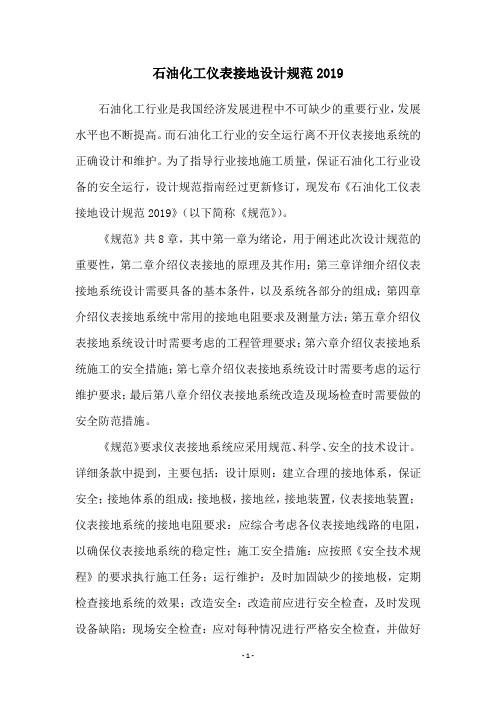 石油化工仪表接地设计规范 2019

石油化工行业是我国经济发展进程中不可缺少的重要行业，发展水平也不断提高。而石油化工行业的安全运行离不开仪表接地系统的正确设计和维护。为了指导行业接地施工质量，保证石油化工行业设备的安全运行，设计规范指南经过更新修订，现发布《石油化工仪表接地设计规范 2019》（以下简称《规范》）。

《规范》共 8 章，其中第一章为绪论，用于阐述此次设计规范的重要性，第二章介绍仪表接地的原理及其作用；第三章详细介绍仪表接地系统设计需要具备的基本条件，以及系统各部分的组成；第四章介绍仪表接地系统中常用的接地电阻要求及测量方法；第五章介绍仪表接地系统设计时需要考虑的工程管理要求；第六章介绍仪表接地系统施工的安全措施；第七章介绍仪表接地系统设计时需要考虑的运行维护要求；最后第八章介绍仪表接地系统改造及现场检查时需要做的安全防范措施。

《规范》要求仪表接地系统应采用规范、科学、安全的技术设计。详细条款中提到，主要包括：设计原则：建立合理的接地体系，保证安全；接地体系的组成：接地极，接地丝，接地装置，仪表接地装置；仪表接地系统的接地电阻要求：应综合考虑各仪表接地线路的电阻，以确保仪表接地系统的稳定性；施工安全措施：应按照《安全技术规程》的要求执行施工任务；运行维护：及时加固缺少的接地极，定期检查接地系统的效果；改造安全：改造前应进行安全检查，及时发现设备缺陷；现场安全检查：应对每种情况进行严格安全检查，并做好

- 1 -